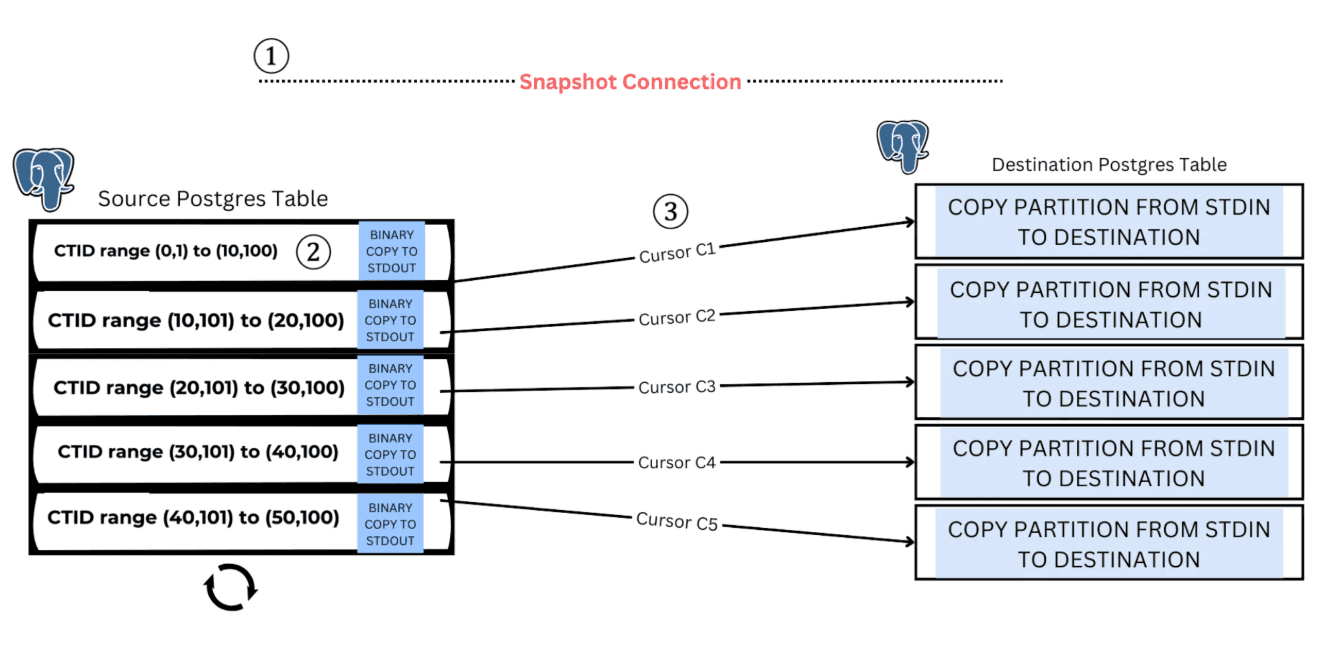 ①
Snapshot Connection

Source Postgres Table

CTID range (0,1) to (10,100) ② BINARY COPY TO STDOUT

CTID range (10,101) to (20,100) BINARY COPY TO STDOUT

CTID range (20,101) to (30,100) BINARY COPY TO STDOUT

CTID range (30,101) to (40,100) BINARY COPY TO STDOUT

CTID range (40,101) to (50,100) BINARY COPY TO STDOUT

③

Cursor C1

Cursor C2

Cursor C3

Cursor C4

Cursor C5

Destination Postgres Table

COPY PARTITION FROM STDIN TO DESTINATION

COPY PARTITION FROM STDIN TO DESTINATION

COPY PARTITION FROM STDIN TO DESTINATION

COPY PARTITION FROM STDIN TO DESTINATION

COPY PARTITION FROM STDIN TO DESTINATION